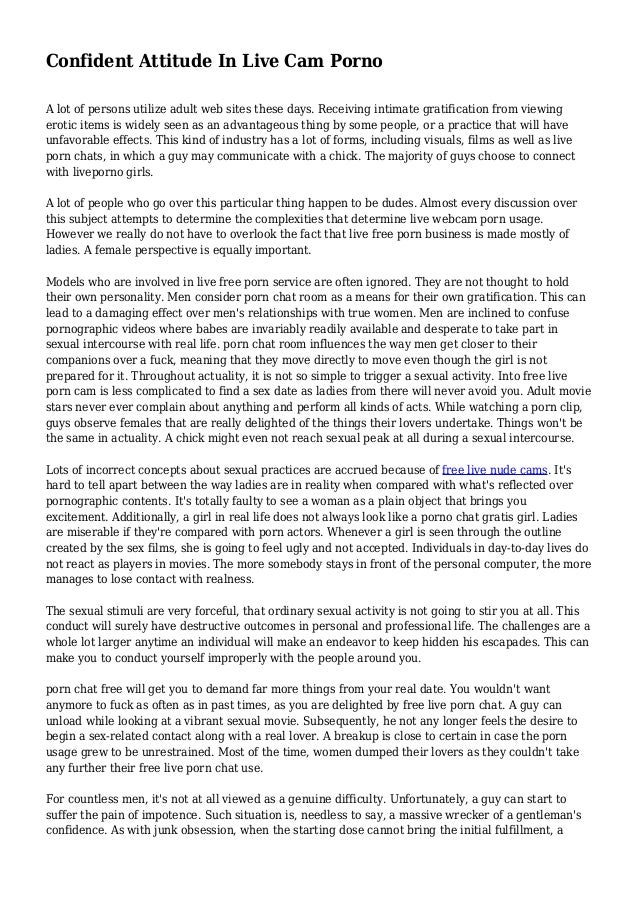 Confident Attitude In Live Cam Porno

A lot of persons utilize adult web sites these days. Receiving intimate gratification from viewing erotic items is widely seen as an advantageous thing by some people, or a practice that will have unfavorable effects. This kind of industry has a lot of forms, including visuals, films as well as live porn chats, in which a guy may communicate with a chick. The majority of guys choose to connect with liveporno girls.

A lot of people who go over this particular thing happen to be dudes. Almost every discussion over this subject attempts to determine the complexities that determine live webcam porn usage. However we really do not have to overlook the fact that live free porn business is made mostly of ladies. A female perspective is equally important.

Models who are involved in live free porn service are often ignored. They are not thought to hold their own personality. Men consider porn chat room as a means for their own gratification. This can lead to a damaging effect over men's relationships with true women. Men are inclined to confuse pornographic videos where babes are invariably readily available and desperate to take part in sexual intercourse with real life. porn chat room influences the way men get closer to their companions over a fuck, meaning that they move directly to move even though the girl is not prepared for it. Throughout actuality, it is not so simple to trigger a sexual activity. Into free live porn cam is less complicated to find a sex date as ladies from there will never avoid you. Adult movie stars never ever complain about anything and perform all kinds of acts. While watching a porn clip, guys observe females that are really delighted of the things their lovers undertake. Things won't be the same in actuality. A chick might even not reach sexual peak at all during a sexual intercourse.

Lots of incorrect concepts about sexual practices are accrued because of free live nude cams. It's hard to tell apart between the way ladies are in reality when compared with what's reflected over pornographic contents. It's totally faulty to see a woman as a plain object that brings you excitement. Additionally, a girl in real life does not always look like a porno chat gratis girl. Ladies are miserable if they're compared with porn actors. Whenever a girl is seen through the outline created by the sex films, she is going to feel ugly and not accepted. Individuals in day-to-day lives do not react as players in movies. The more somebody stays in front of the personal computer, the more manages to lose contact with realness.

The sexual stimuli are very forceful, that ordinary sexual activity is not going to stir you at all. This conduct will surely have destructive outcomes in personal and professional life. The challenges are a whole lot larger anytime an individual will make an endeavor to keep hidden his escapades. This can make you to conduct yourself improperly with the people around you.

porn chat free will get you to demand far more things from your real date. You wouldn't want anymore to fuck as often as in past times, as you are delighted by free live porn chat. A guy can unload while looking at a vibrant sexual movie. Subsequently, he not any longer feels the desire to begin a sex-related contact along with a real lover. A breakup is close to certain in case the porn usage grew to be unrestrained. Most of the time, women dumped their lovers as they couldn't take any further their free live porn chat use.

For countless men, it's not at all viewed as a genuine difficulty. Unfortunately, a guy can start to suffer the pain of impotence. Such situation is, needless to say, a massive wrecker of a gentleman's confidence. As with junk obsession, when the starting dose cannot bring the initial fulfillment, a